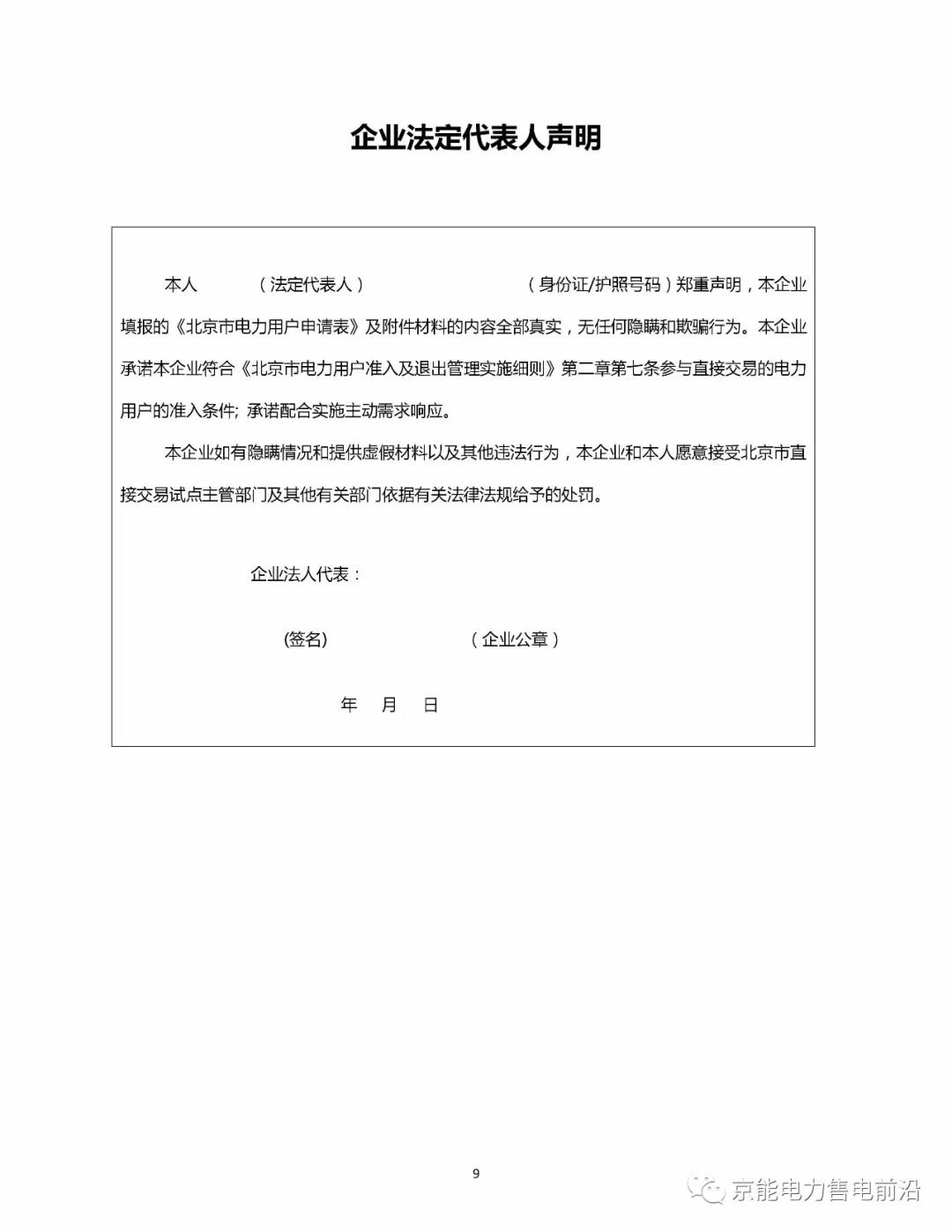 企业法定代表人声明

本人 （法定代表人） （身份证/护照号码）郑重声明，本企业填报的《北京市电力用户申请表》及附件材料的内容全部真实，无任何隐瞒和欺骗行为。本企业承诺本企业符合《北京市电力用户准入及退出管理实施细则》第二章第七条参与直接交易的电力用户的准入条件；承诺配合实施主动需求响应。

本企业如有隐瞒情况和提供虚假材料以及其他违法行为，本企业和本人愿意接受北京市直接交易试点主管部门及其他有关部门依据有关法律法规给予的处罚。

企业法人代表：

(签名) （企业公章）

年 月 日

9

京能电力售电前沿